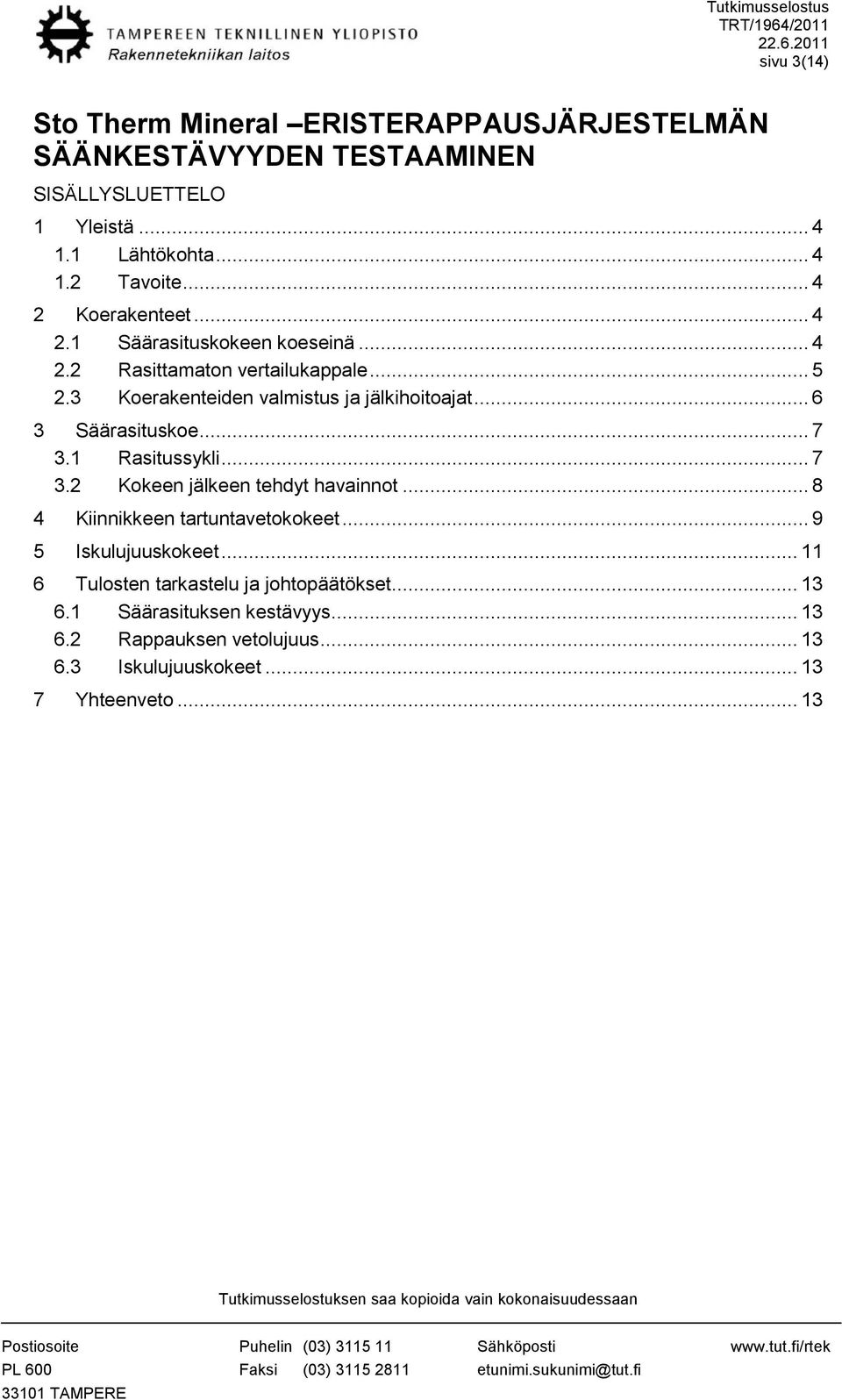 TAMPEREEN TEKNILLINEN YLIOPISTO
Rakennetekniikan laitos

Tutkimusselostus
TRT/1964/2011
22.6.2011
sivu 3(14)

Sto Therm Mineral –ERISTERAPPAUSJÄRJESTELMÄN SÄÄNKESTÄVYYDEN TESTAAMINEN

SISÄLLYSLUETTELO

1 Yleistä ... 4
1.1 Lähtökohta ... 4
1.2 Tavoite ... 4
2 Koerakenteet ... 4
2.1 Säärasituskokeen koeseinä ... 4
2.2 Rasittamaton vertailukappale ... 5
2.3 Koerakenteiden valmistus ja jälkihoitoajat ... 6
3 Säärasituskoe ... 7
3.1 Rasitussykli ... 7
3.2 Kokeen jälkeen tehdyt havainnot ... 8
4 Kiinnikkeen tartuntavetokokeet ... 9
5 Iskulujuuskokeet ... 11
6 Tulosten tarkastelu ja johtopäätökset ... 13
6.1 Säärasituksen kestävyys ... 13
6.2 Rappauksen vetolujuus ... 13
6.3 Iskulujuuskokeet ... 13
7 Yhteenveto ... 13

Tutkimusselostuksen saa kopioida vain kokonaisuudessaan

Postiosoite
PL 600
33101 TAMPERE

Puhelin (03) 3115 11
Faksi (03) 3115 2811

Sähköposti
etunimi.sukunimi@tut.fi

www.tut.fi/rtek